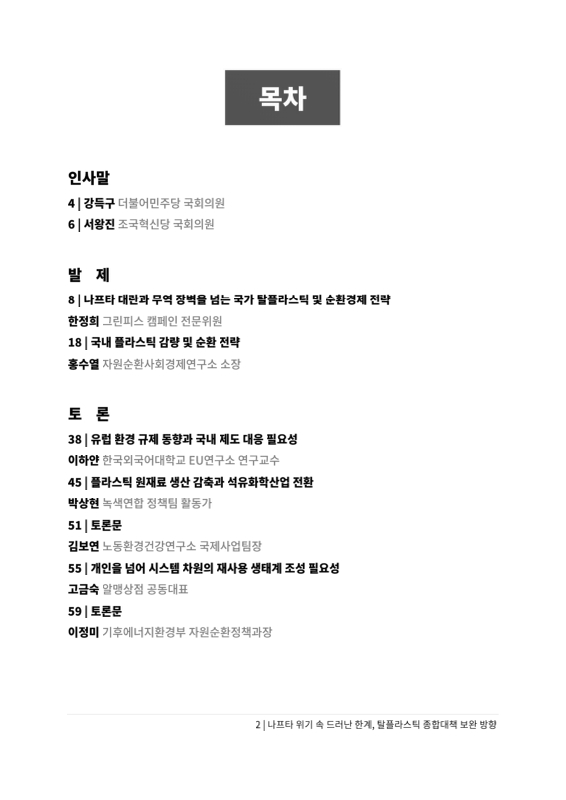 목차

인사말

4 | 강득구 더불어민주당 국회의원

6 | 서왕진 조국혁신당 국회의원

발 제

8 | 나프타 대란과 무역 장벽을 넘는 국가 탈플라스틱 및 순환경제 전략

한정희 그린피스 캠페인 전문위원

18 | 국내 플라스틱 감량 및 순환 전략

홍수열 자원순환사회경제연구소 소장

토 론

38 | 유럽 환경 규제 동향과 국내 제도 대응 필요성

이하얀 한국외국어대학교 EU연구소 연구교수

45 | 플라스틱 원재료 생산 감축과 석유화학산업 전환

박상현 녹색연합 정책팀 활동가

51 | 토론문

김보연 노동환경건강연구소 국제사업팀장

55 | 개인을 넘어 시스템 차원의 재사용 생태계 조성 필요성

고금숙 알맹상점 공동대표

59 | 토론문

이정미 기후에너지환경부 자원순환정책과장

2 | 나프타 위기 속 드러난 한계, 탈플라스틱 종합대책 보완 방향